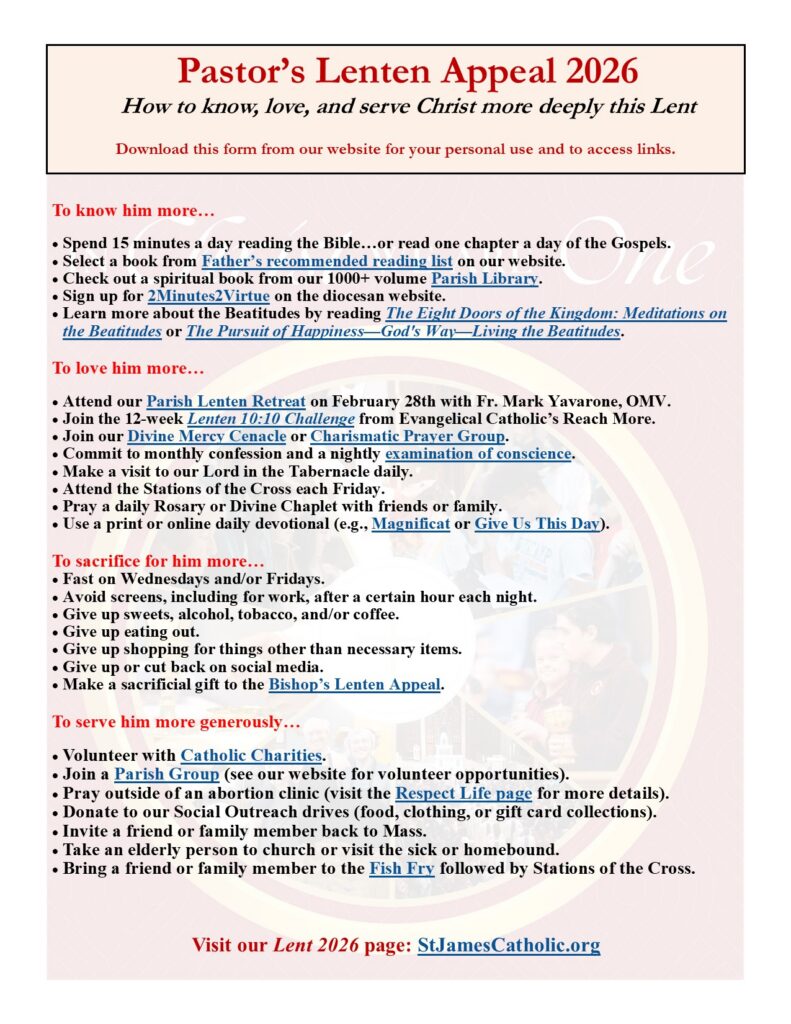 Pastor's Lenten Appeal 2026
How to know, love, and serve Christ more deeply this Lent

Download this form from our website for your personal use and to access links.

To know him more…

• Spend 15 minutes a day reading the Bible…or read one chapter a day of the Gospels.
• Select a book from Father's recommended reading list on our website.
• Check out a spiritual book from our 1000+ volume Parish Library.
• Sign up for 2Minutes2Virtue on the diocesan website.
• Learn more about the Beatitudes by reading The Eight Doors of the Kingdom: Meditations on the Beatitudes or The Pursuit of Happiness—God's Way—Living the Beatitudes.

To love him more…

• Attend our Parish Lenten Retreat on February 28th with Fr. Mark Yavarone, OMV.
• Join the 12-week Lenten 10:10 Challenge from Evangelical Catholic's Reach More.
• Join our Divine Mercy Cenacle or Charismatic Prayer Group.
• Commit to monthly confession and a nightly examination of conscience.
• Make a visit to our Lord in the Tabernacle daily.
• Attend the Stations of the Cross each Friday.
• Pray a daily Rosary or Divine Chaplet with friends or family.
• Use a print or online daily devotional (e.g., Magnificat or Give Us This Day).

To sacrifice for him more…
• Fast on Wednesdays and/or Fridays.
• Avoid screens, including for work, after a certain hour each night.
• Give up sweets, alcohol, tobacco, and/or coffee.
• Give up eating out.
• Give up shopping for things other than necessary items.
• Give up or cut back on social media.
• Make a sacrificial gift to the Bishop's Lenten Appeal.

To serve him more generously…

• Volunteer with Catholic Charities.
• Join a Parish Group (see our website for volunteer opportunities).
• Pray outside of an abortion clinic (visit the Respect Life page for more details).
• Donate to our Social Outreach drives (food, clothing, or gift card collections).
• Invite a friend or family member back to Mass.
• Take an elderly person to church or visit the sick or homebound.
• Bring a friend or family member to the Fish Fry followed by Stations of the Cross.

Visit our Lent 2026 page: StJamesCatholic.org